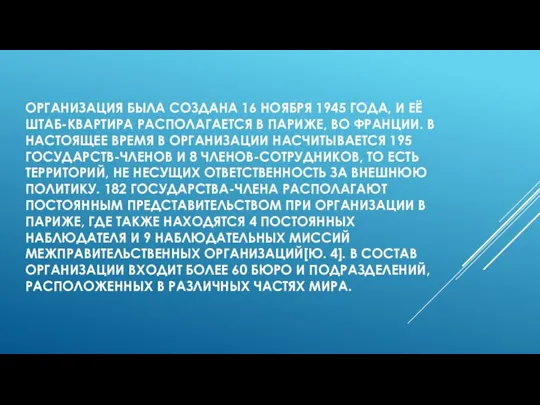 ОРГАНИЗАЦИЯ БЫЛА СОЗДАНА 16 НОЯБРЯ 1945 ГОДА, И ЕЁ ШТАБ-КВАРТИРА РАСПОЛАГАЕТСЯ В ПАРИЖЕ, ВО ФРАНЦИИ. В НАСТОЯЩЕЕ ВРЕМЯ В ОРГАНИЗАЦИИ НАСЧИТЫВАЕТСЯ 195 ГОСУДАРСТВ-ЧЛЕНОВ И 8 ЧЛЕНОВ-СОТРУДНИКОВ, ТО ЕСТЬ ТЕРРИТОРИЙ, НЕ НЕСУЩИХ ОТВЕТСТВЕННОСТЬ ЗА ВНЕШНЮЮ ПОЛИТИКУ. 182 ГОСУДАРСТВА-ЧЛЕНА РАСПОЛАГАЮТ ПОСТОЯННЫМ ПРЕДСТАВИТЕЛЬСТВОМ ПРИ ОРГАНИЗАЦИИ В ПАРИЖЕ, ГДЕ ТАКЖЕ НАХОДЯТСЯ 4 ПОСТОЯННЫХ НАБЛЮДАТЕЛЯ И 9 НАБЛЮДАТЕЛЬНЫХ МИССИЙ МЕЖПРАВИТЕЛЬСТВЕННЫХ ОРГАНИЗАЦИЙ[Ю. 4]. В СОСТАВ ОРГАНИЗАЦИИ ВХОДИТ БОЛЕЕ 60 БЮРО И ПОДРАЗДЕЛЕНИЙ, РАСПОЛОЖЕННЫХ В РАЗЛИЧНЫХ ЧАСТЯХ МИРА.